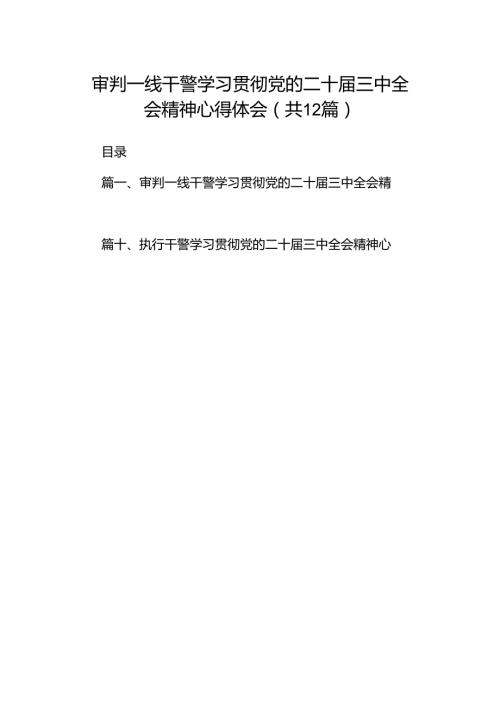 审判一线干警学习贯彻党的二十届三中全会精神心得体会（共12篇）

目录

篇一、审判一线干警学习贯彻党的二十届三中全会精

篇十、执行干警学习贯彻党的二十届三中全会精神心